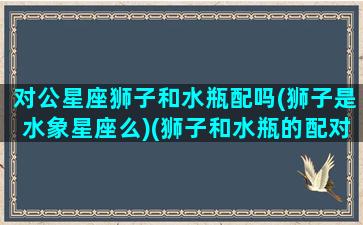 对公星座狮子和水瓶配吗(狮子是水象星座么)(狮子和水瓶的配对